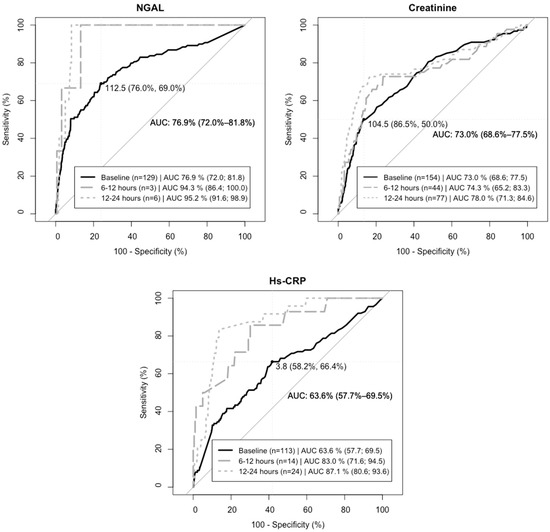 NGAL

Sensitivity (%)

100
80
60
40
20
0

112.5 (76.0%, 69.0%)

AUC: 76.9% (72.0%–81.8%)

Baseline (n=129) | AUC 76.9 % (72.0; 81.8)
6-12 hours (n=3) | AUC 94.3 % (86.4; 100.0)
12-24 hours (n=6) | AUC 95.2 % (91.6; 98.9)

0 20 40 60 80 100

100 - Specificity (%)

Creatinine

Sensitivity (%)

100
80
60
40
20
0

104.5 (86.5%, 50.0%)

AUC: 73.0% (68.6%–77.5%)

Baseline (n=154) | AUC 73.0 % (68.6; 77.5)
6-12 hours (n=44) | AUC 74.3 % (65.2; 83.3)
12-24 hours (n=77) | AUC 78.0 % (71.3; 84.6)

0 20 40 60 80 100

100 - Specificity (%)

Hs-CRP

Sensitivity (%)

100
80
60
40
20
0

3.8 (58.2%, 66.4%)

AUC: 63.6% (57.7%–69.5%)

Baseline (n=113) | AUC 63.6 % (57.7; 69.5)
6-12 hours (n=14) | AUC 83.0 % (71.6; 94.5)
12-24 hours (n=24) | AUC 87.1 % (80.6; 93.6)

0 20 40 60 80 100

100 - Specificity (%)